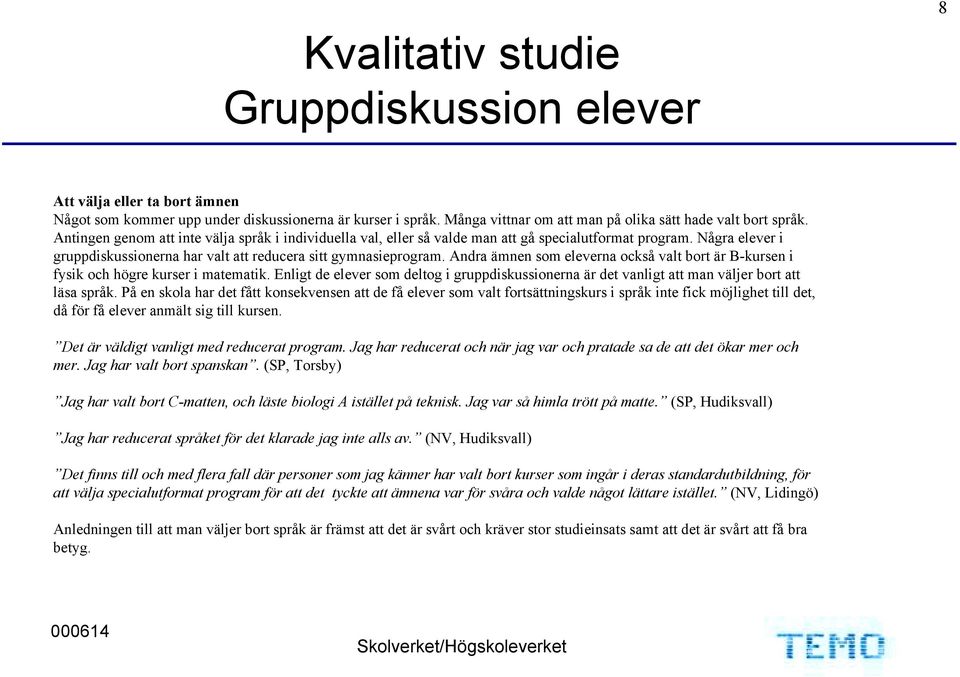 8

Kvalitativ studie
Gruppdiskussion elever

Att välja eller ta bort ämnen
Något som kommer upp under diskussionerna är kurser i språk. Många vittnar om att man på olika sätt hade valt bort språk. Antingen genom att inte välja språk i individuella val, eller så valde man att gå specialutformat program. Några elever i gruppdiskussionerna har valt att reducera sitt gymnasieprogram. Andra ämnen som eleverna också valt bort är B-kursen i fysik och högre kurser i matematik. Enligt de elever som deltog i gruppdiskussionerna är det vanligt att man väljer bort att läsa språk. På en skola har det fått konsekvensen att de få elever som valt fortsättningskurs i språk inte fick möjlighet till det, då för få elever anmält sig till kursen.

”Det är väldigt vanligt med reducerat program. Jag har reducerat och när jag var och pratade sa de att det ökar mer och mer. Jag har valt bort spanskan”. (SP, Torsby)

”Jag har valt bort C-matten, och läste biologi A istället på teknisk. Jag var så himla trött på matte.” (SP, Hudiksvall)

”Jag har reducerat språket för det klarade jag inte alls av.” (NV, Hudiksvall)

”Det finns till och med flera fall där personer som jag känner har valt bort kurser som ingår i deras standardutbildning, för att välja specialutformat program för att det tyckte att ämnena var för svåra och valde något lättare istället.” (NV, Lidingö)

Anledningen till att man väljer bort språk är främst att det är svårt och kräver stor studieinsats samt att det är svårt att få bra betyg.

000614

Skolverket/Högskoleverket

TEMO